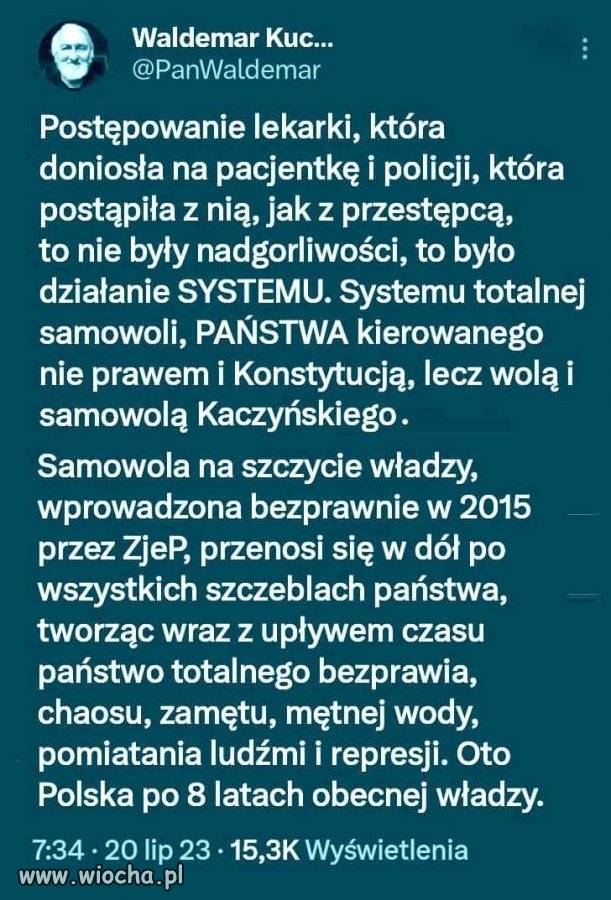 Waldemar Kuc...
@PanWaldemar

Postępowanie lekarki, która doniosła na pacjentkę i policji, która postąpiła z nią, jak z przestępcą, to nie były nadgorliwości, to było działanie SYSTEMU. Systemu totalnej samowoli, PAŃSTWA kierowanego nie prawem i Konstytucją, lecz wolą i samowolą Kaczyńskiego.

Samowola na szczycie władzy, wprowadzona bezprawnie w 2015 przez ZjeP, przenosi się w dół po wszystkich szczeblach państwa, tworząc wraz z upływem czasu państwo totalnego bezprawia, chaosu, zamętu, mętnej wody, pomiatania ludźmi i represji. Oto Polska po 8 latach obecnej władzy.

7:34 · 20 lip 23 · 15,3K Wyświetlenia

www.wiocha.pl